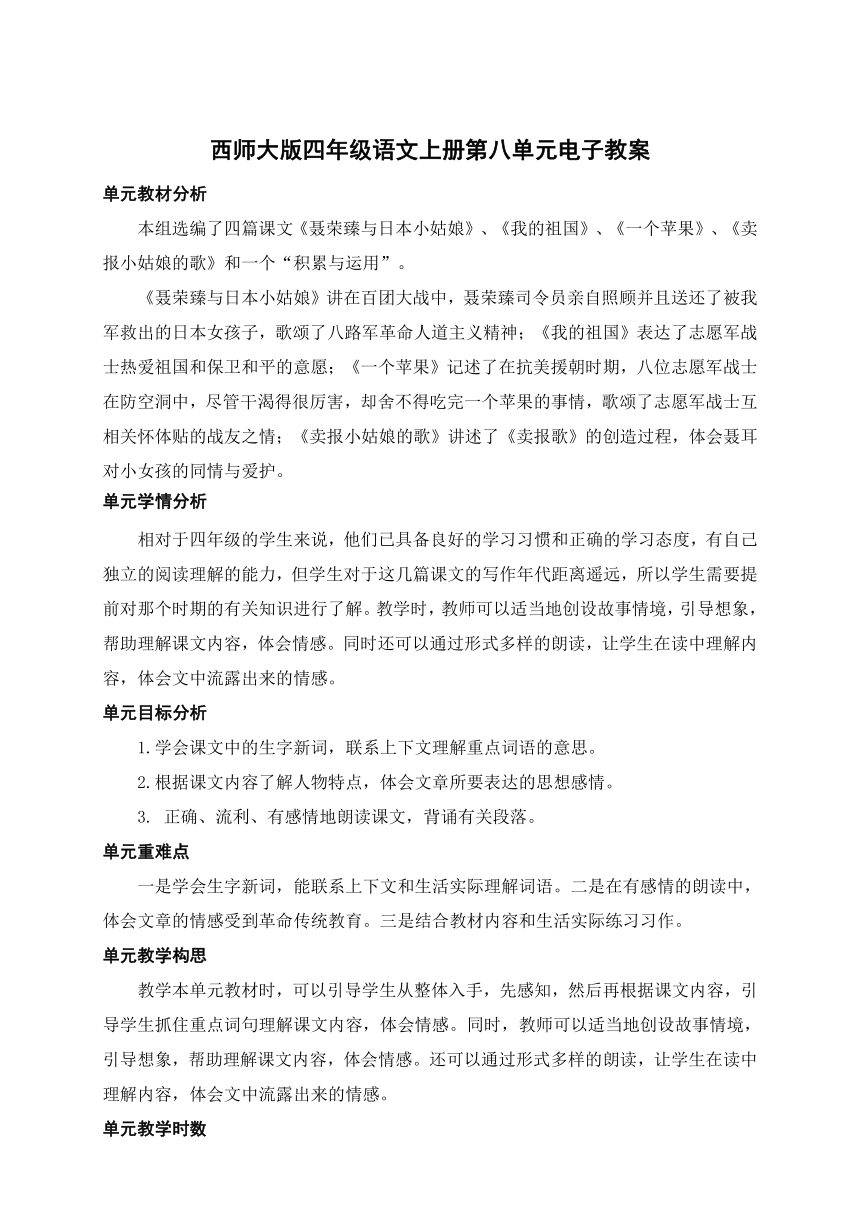 西师大版四年级语文上册第八单元电子教案

单元教材分析

本组选编了四篇课文《聂荣臻与日本小姑娘》、《我的祖国》、《一个苹果》、《卖报小姑娘的歌》和一个“积累与运用”。

《聂荣臻与日本小姑娘》讲在百团大战中，聂荣臻司令员亲自照顾并且送还了被我军救出的日本女孩子，歌颂了八路军革命人道主义精神；《我的祖国》表达了志愿军战士热爱祖国和保卫和平的意愿；《一个苹果》记述了在抗美援朝时期，八位志愿军战士在防空洞中，尽管干渴得很厉害，却舍不得吃完一个苹果的事情，歌颂了志愿军战士互相关怀体贴的战友之情；《卖报小姑娘的歌》讲述了《卖报歌》的创造过程，体会聂耳对小女孩的同情与爱护。

单元学情分析

相对于四年级的学生来说，他们已具备良好的学习习惯和正确的学习态度，有自己独立的阅读理解的能力，但学生对于这几篇课文的写作年代距离遥远，所以学生需要提前对那个时期的有关知识进行了解。教学时，教师可以适当地创设故事情境，引导想象，帮助理解课文内容，体会情感。同时还可以通过形式多样的朗读，让学生在读中理解内容，体会文中流露出来的情感。

单元目标分析

1.学会课文中的生字新词，联系上下文理解重点词语的意思。

2.根据课文内容了解人物特点，体会文章所要表达的思想感情。

3. 正确、流利、有感情地朗读课文，背诵有关段落。

单元重难点

一是学会生字新词，能联系上下文和生活实际理解词语。二是在有感情的朗读中，体会文章的情感受到革命传统教育。三是结合教材内容和生活实际练习习作。

单元教学构思

教学本单元教材时，可以引导学生从整体入手，先感知，然后再根据课文内容，引导学生抓住重点词句理解课文内容，体会情感。同时，教师可以适当地创设故事情境，引导想象，帮助理解课文内容，体会情感。还可以通过形式多样的朗读，让学生在读中理解内容，体会文中流露出来的情感。

单元教学时数